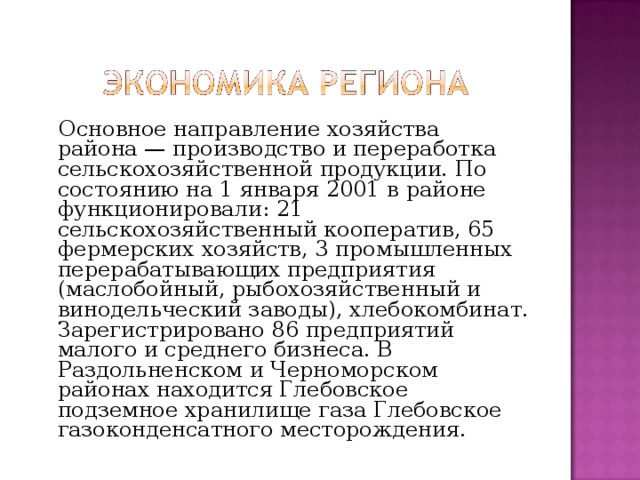 ЭКОНОМИКА РЕГИОНА

Основное направление хозяйства района — производство и переработка сельскохозяйственной продукции. По состоянию на 1 января 2001 в районе функционировали: 21 сельскохозяйственный кооператив, 65 фермерских хозяйств, 3 промышленных перерабатывающих предприятия (маслобойный, рыбохозяйственный и винодельческий заводы), хлебокомбинат. Зарегистрировано 86 предприятий малого и среднего бизнеса. В Раздольненском и Черноморском районах находится Глебовское подземное хранилище газа Глебовское газоконденсатного месторождения.